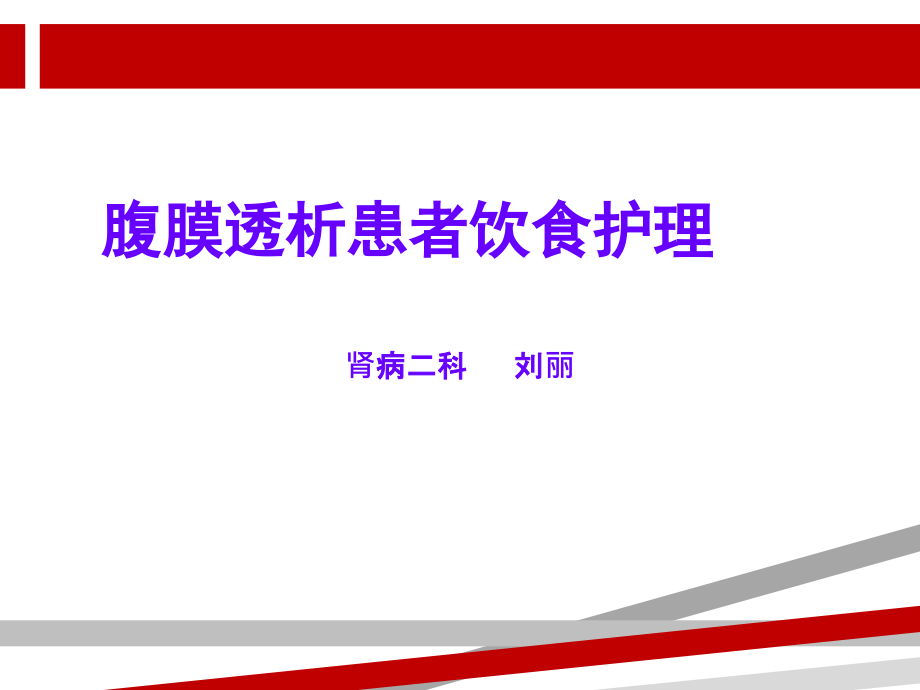 腹膜透析患者饮食护理

肾病二科　　刘丽